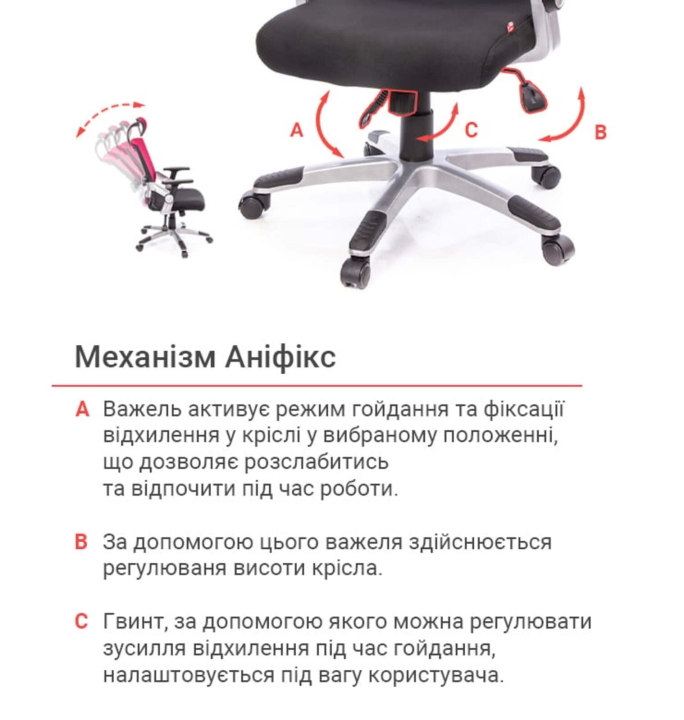 A

C

B

Механізм Аніфікс

A Важель активує режим гойдання та фіксації відхилення у кріслі у вибраному положенні, що дозволяє розслабитись та відпочити під час роботи.

B За допомогою цього важеля здійснюється регулюваня висоти крісла.

C Гвинт, за допомогою якого можна регулювати зусилля відхилення під час гойдання, налаштовується під вагу користувача.